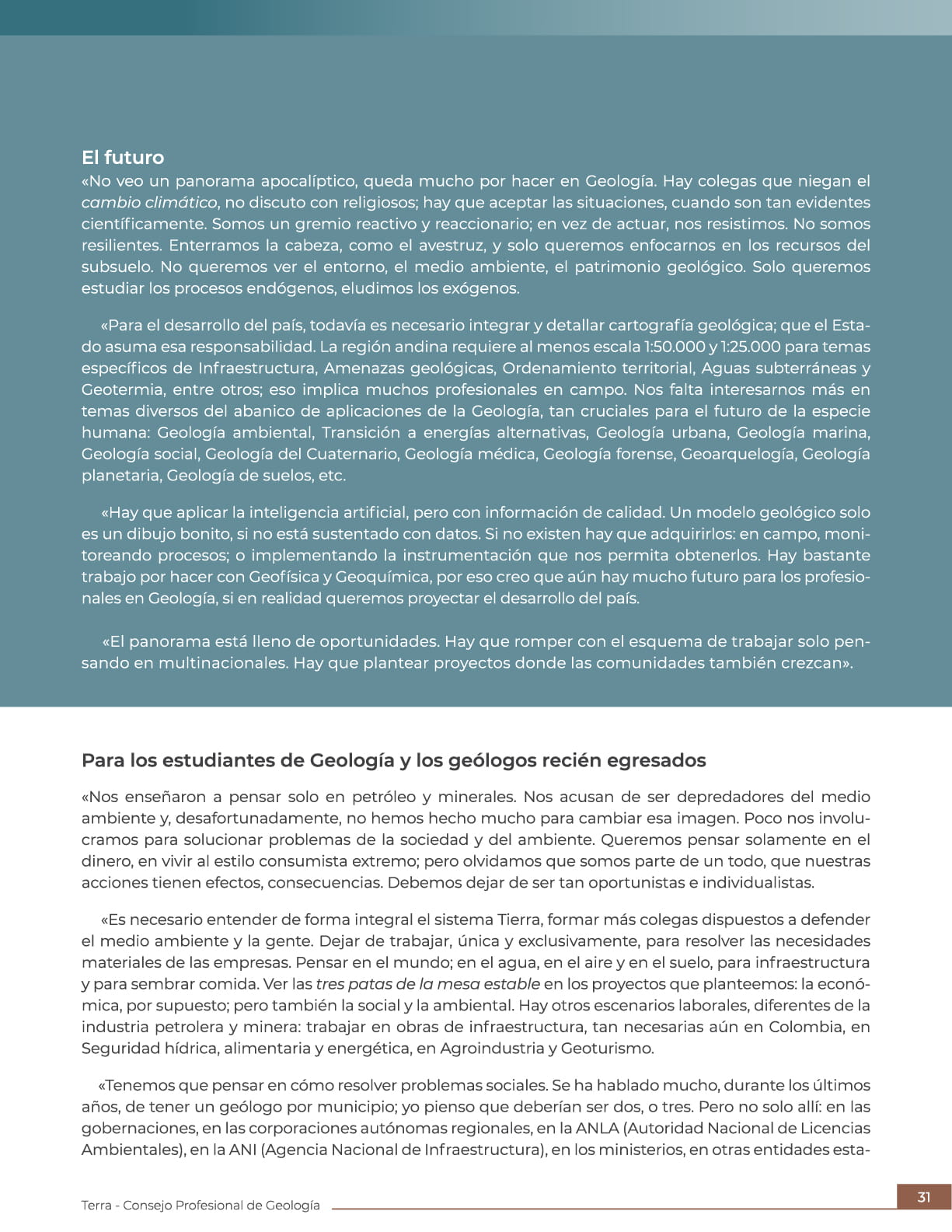 El futuro

«No veo un panorama apocalíptico, queda mucho por hacer en Geología. Hay colegas que niegan el cambio climático, no discuto con religiosos; hay que aceptar las situaciones, cuando son tan evidentes científicamente. Somos un gremio reactivo y reaccionario; en vez de actuar, nos resistimos. No somos resilientes. Enterramos la cabeza, como el avestruz, y solo queremos enfocarnos en los recursos del subsuelo. No queremos ver el entorno, el medio ambiente, el patrimonio geológico. Solo queremos estudiar los procesos endógenos, eludimos los exógenos.

«Para el desarrollo del país, todavía es necesario integrar y detallar cartografía geológica; que el Estado asuma esa responsabilidad. La región andina requiere al menos escala 1:50.000 y 1:25.000 para temas específicos de Infraestructura, Amenazas geológicas, Ordenamiento territorial, Aguas subterráneas y Geotermia, entre otros; eso implica muchos profesionales en campo. Nos falta interesarnos más en temas diversos del abanico de aplicaciones de la Geología, tan cruciales para el futuro de la especie humana: Geología ambiental, Transición a energías alternativas, Geología urbana, Geología marina, Geología social, Geología del Cuaternario, Geología médica, Geología forense, Geoarquelogía, Geología planetaria, Geología de suelos, etc.

«Hay que aplicar la inteligencia artificial, pero con información de calidad. Un modelo geológico solo es un dibujo bonito, si no está sustentado con datos. Si no existen hay que adquirirlos: en campo, monitoreando procesos; o implementando la instrumentación que nos permita obtenerlos. Hay bastante trabajo por hacer con Geofísica y Geoquímica, por eso creo que aún hay mucho futuro para los profesionales en Geología, si en realidad queremos proyectar el desarrollo del país.

«El panorama está lleno de oportunidades. Hay que romper con el esquema de trabajar solo pensando en multinacionales. Hay que plantear proyectos donde las comunidades también crezcan».

Para los estudiantes de Geología y los geólogos recién egresados

«Nos enseñaron a pensar solo en petróleo y minerales. Nos acusan de ser depredadores del medio ambiente y, desafortunadamente, no hemos hecho mucho para cambiar esa imagen. Poco nos involucramos para solucionar problemas de la sociedad y del ambiente. Queremos pensar solamente en el dinero, en vivir al estilo consumista extremo; pero olvidamos que somos parte de un todo, que nuestras acciones tienen efectos, consecuencias. Debemos dejar de ser tan oportunistas e individualistas.

«Es necesario entender de forma integral el sistema Tierra, formar más colegas dispuestos a defender el medio ambiente y la gente. Dejar de trabajar, única y exclusivamente, para resolver las necesidades materiales de las empresas. Pensar en el mundo; en el agua, en el aire y en el suelo, para infraestructura y para sembrar comida. Ver las tres patas de la mesa estable en los proyectos que planteemos: la económica, por supuesto; pero también la social y la ambiental. Hay otros escenarios laborales, diferentes de la industria petrolera y minera: trabajar en obras de infraestructura, tan necesarias aún en Colombia, en Seguridad hídrica, alimentaria y energética, en Agroindustria y Geoturismo.

«Tenemos que pensar en cómo resolver problemas sociales. Se ha hablado mucho, durante los últimos años, de tener un geólogo por municipio; yo pienso que deberían ser dos, o tres. Pero no solo allí: en las gobernaciones, en las corporaciones autónomas regionales, en la ANLA (Autoridad Nacional de Licencias Ambientales), en la ANI (Agencia Nacional de Infraestructura), en los ministerios, en otras entidades esta-

Terra - Consejo Profesional de Geología

31